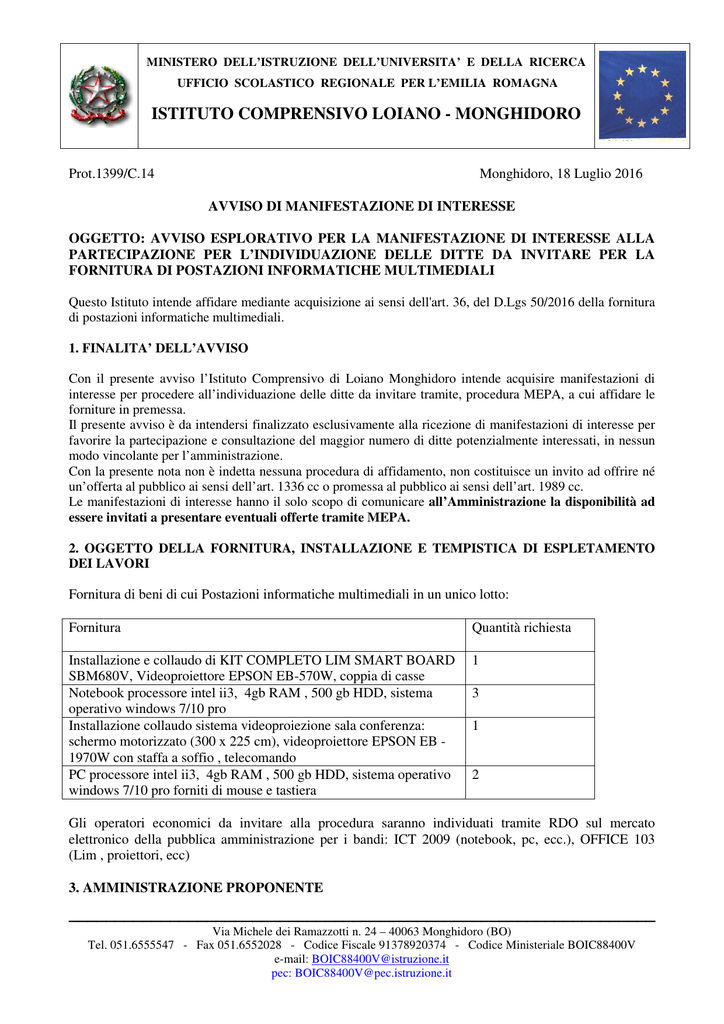 MINISTERO DELL'ISTRUZIONE DELL'UNIVERSITA' E DELLA RICERCA
UFFICIO SCOLASTICO REGIONALE PER L'EMILIA ROMAGNA
ISTITUTO COMPRENSIVO LOIANO - MONGHIDORO

Prot.1399/C.14

Monghidoro, 18 Luglio 2016

AVVISO DI MANIFESTAZIONE DI INTERESSE

OGGETTO: AVVISO ESPLORATIVO PER LA MANIFESTAZIONE DI INTERESSE ALLA PARTECIPAZIONE PER L'INDIVIDUAZIONE DELLE DITTE DA INVITARE PER LA FORNITURA DI POSTAZIONI INFORMATICHE MULTIMEDIALI

Questo Istituto intende affidare mediante acquisizione ai sensi dell'art. 36, del D.Lgs 50/2016 della fornitura di postazioni informatiche multimediali.

1. FINALITA' DELL'AVVISO

Con il presente avviso l'Istituto Comprensivo di Loiano Monghidoro intende acquisire manifestazioni di interesse per procedere all'individuazione delle ditte da invitare tramite, procedura MEPA, a cui affidare le forniture in premessa.
Il presente avviso è da intendersi finalizzato esclusivamente alla ricezione di manifestazioni di interesse per favorire la partecipazione e consultazione del maggior numero di ditte potenzialmente interessati, in nessun modo vincolante per l'amministrazione.
Con la presente nota non è indetta nessuna procedura di affidamento, non costituisce un invito ad offrire né un'offerta al pubblico ai sensi dell'art. 1336 cc o promessa al pubblico ai sensi dell'art. 1989 cc.
Le manifestazioni di interesse hanno il solo scopo di comunicare all'Amministrazione la disponibilità ad essere invitati a presentare eventuali offerte tramite MEPA.

2. OGGETTO DELLA FORNITURA, INSTALLAZIONE E TEMPISTICA DI ESPLETAMENTO DEI LAVORI

Fornitura di beni di cui Postazioni informatiche multimediali in un unico lotto:

| Fornitura | Quantità richiesta |
|---|---|
| Installazione e collaudo di KIT COMPLETO LIM SMART BOARD SBM680V, Videoproiettore EPSON EB-570W, coppia di casse | 1 |
| Notebook processore intel ii3, 4gb RAM , 500 gb HDD, sistema operativo windows 7/10 pro | 3 |
| Installazione collaudo sistema videoproiezione sala conferenza: schermo motorizzato (300 x 225 cm), videoproiettore EPSON EB - 1970W con staffa a soffio , telecomando | 1 |
| PC processore intel ii3, 4gb RAM , 500 gb HDD, sistema operativo windows 7/10 pro forniti di mouse e tastiera | 2 |

Gli operatori economici da invitare alla procedura saranno individuati tramite RDO sul mercato elettronico della pubblica amministrazione per i bandi: ICT 2009 (notebook, pc, ecc.), OFFICE 103 (Lim , proiettori, ecc)

3. AMMINISTRAZIONE PROPONENTE

Via Michele dei Ramazzotti n. 24 – 40063 Monghidoro (BO)
Tel. 051.6555547 - Fax 051.6552028 - Codice Fiscale 91378920374 - Codice Ministeriale BOIC88400V
e-mail: BOIC88400V@istruzione.it
pec: BOIC88400V@pec.istruzione.it